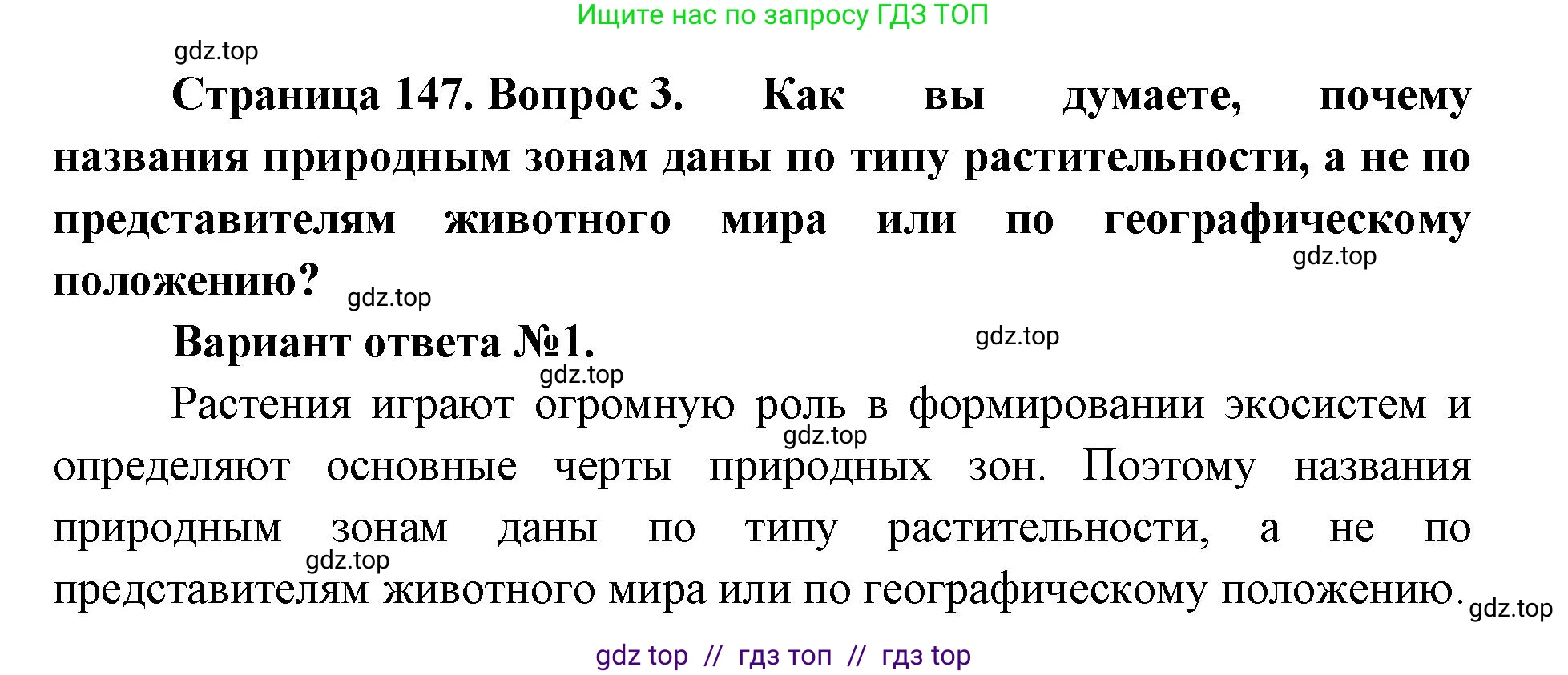 Ищите нас по запросу ГДЗ ТОП

gdz.top

Страница 147. Вопрос 3. Как вы думаете, почему названия природным зонам даны по типу растительности, а не по представителям животного мира или по географическому положению?

gdz.top

gdz.top

Вариант ответа №1.

gdz.top

gdz.top

Растения играют огромную роль в формировании экосистем и определяют основные черты природных зон. Поэтому названия природным зонам даны по типу растительности, а не по представителям животного мира или по географическому положению.

gdz.top

gdz.top

gdz.top

gdz top // гдз топ // гдз top